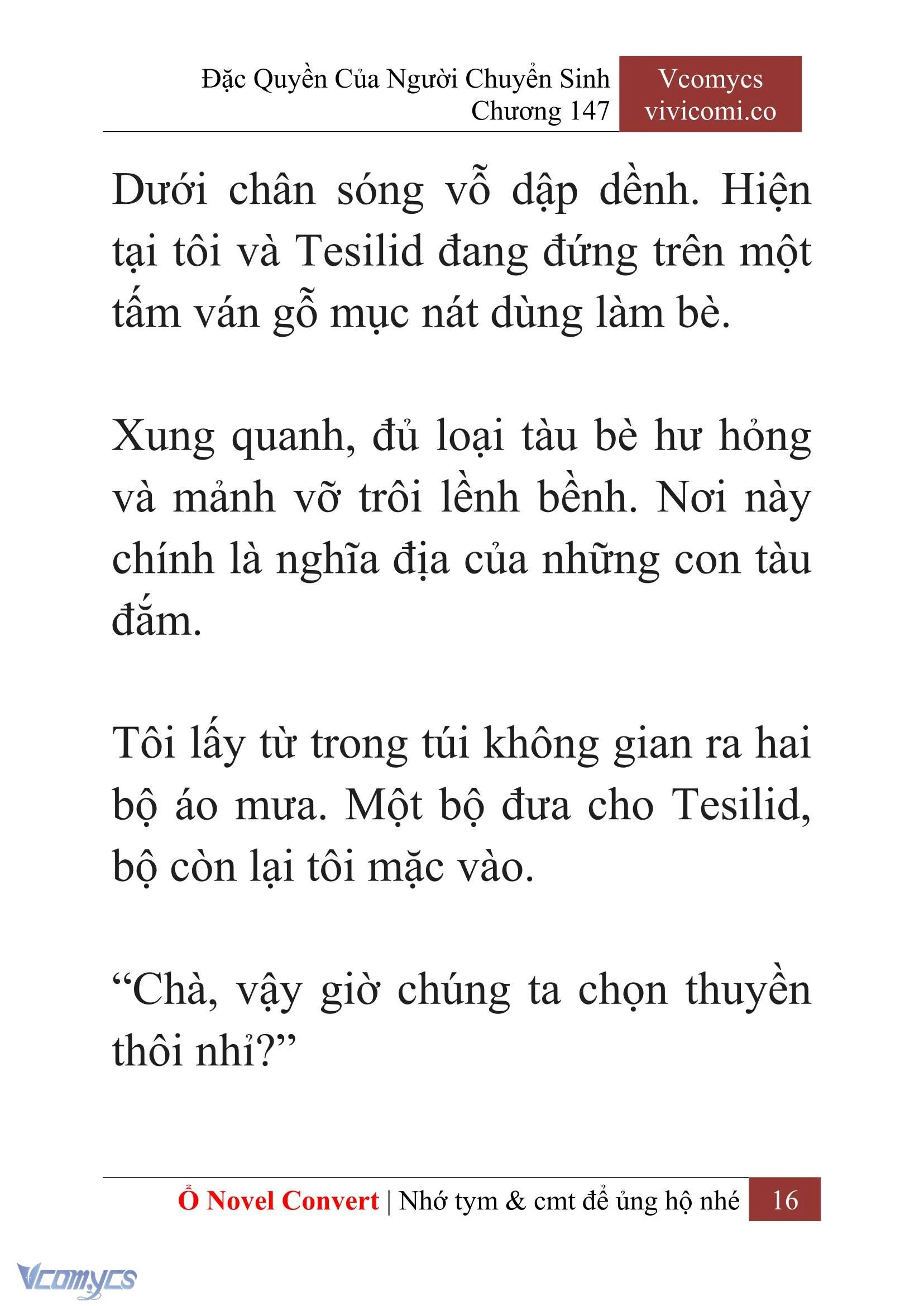 Đặc Quyền Của Người Chuyển Sinh
Chương 147

Vcomycs
vivicomi.co

Dưới chân sóng vỗ dập dềnh. Hiện tại tôi và Tesilid đang đứng trên một tấm ván gỗ mục nát dùng làm bè.

Xung quanh, đủ loại tàu bè hư hỏng và mảnh vỡ trôi lềnh bềnh. Nơi này chính là nghĩa địa của những con tàu đắm.

Tôi lấy từ trong túi không gian ra hai bộ áo mưa. Một bộ đưa cho Tesilid, bộ còn lại tôi mặc vào.

“Chà, vậy giờ chúng ta chọn thuyền thôi nhỉ?”

Ổ Novel Convert | Nhớ tym & cmt để ủng hộ nhé 16

Vcomycs